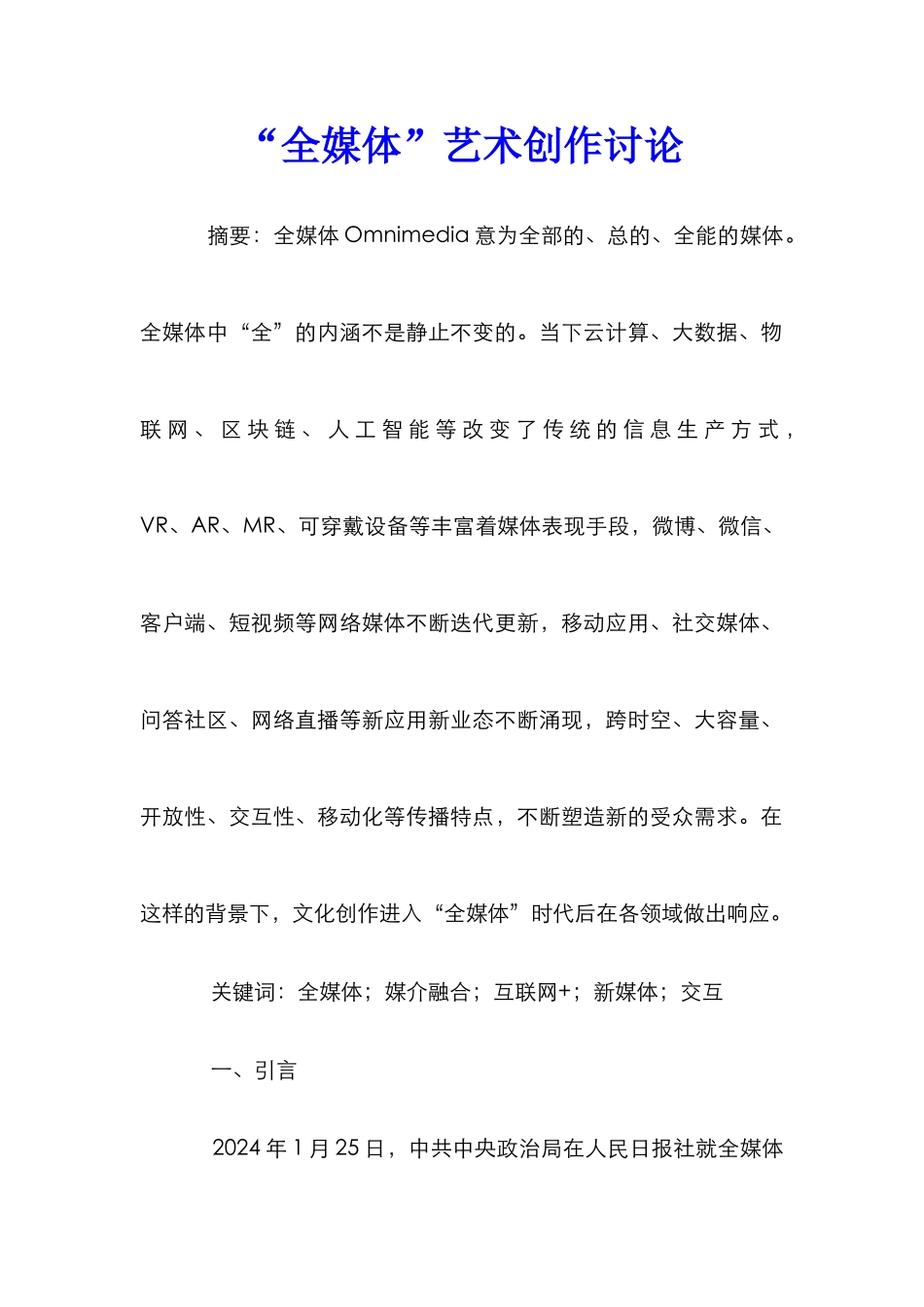 “全媒体”艺术创作讨论

摘要：全媒体 Omnimedia 意为全部的、总的、全能的媒体。全媒体中“全”的内涵不是静止不变的。当下云计算、大数据、物联网、区块链、人工智能等改变了传统的信息生产方式，VR、AR、MR、可穿戴设备等丰富着媒体表现手段，微博、微信、客户端、短视频等网络媒体不断迭代更新，移动应用、社交媒体、问答社区、网络直播等新应用新业态不断涌现，跨时空、大容量、开放性、交互性、移动化等传播特点，不断塑造新的受众需求。在这样的背景下，文化创作进入“全媒体”时代后在各领域做出响应。

关键词：全媒体；媒介融合；互联网+；新媒体；交互

一、引言

2024 年 1 月 25 日，中共中央政治局在人民日报社就全媒体